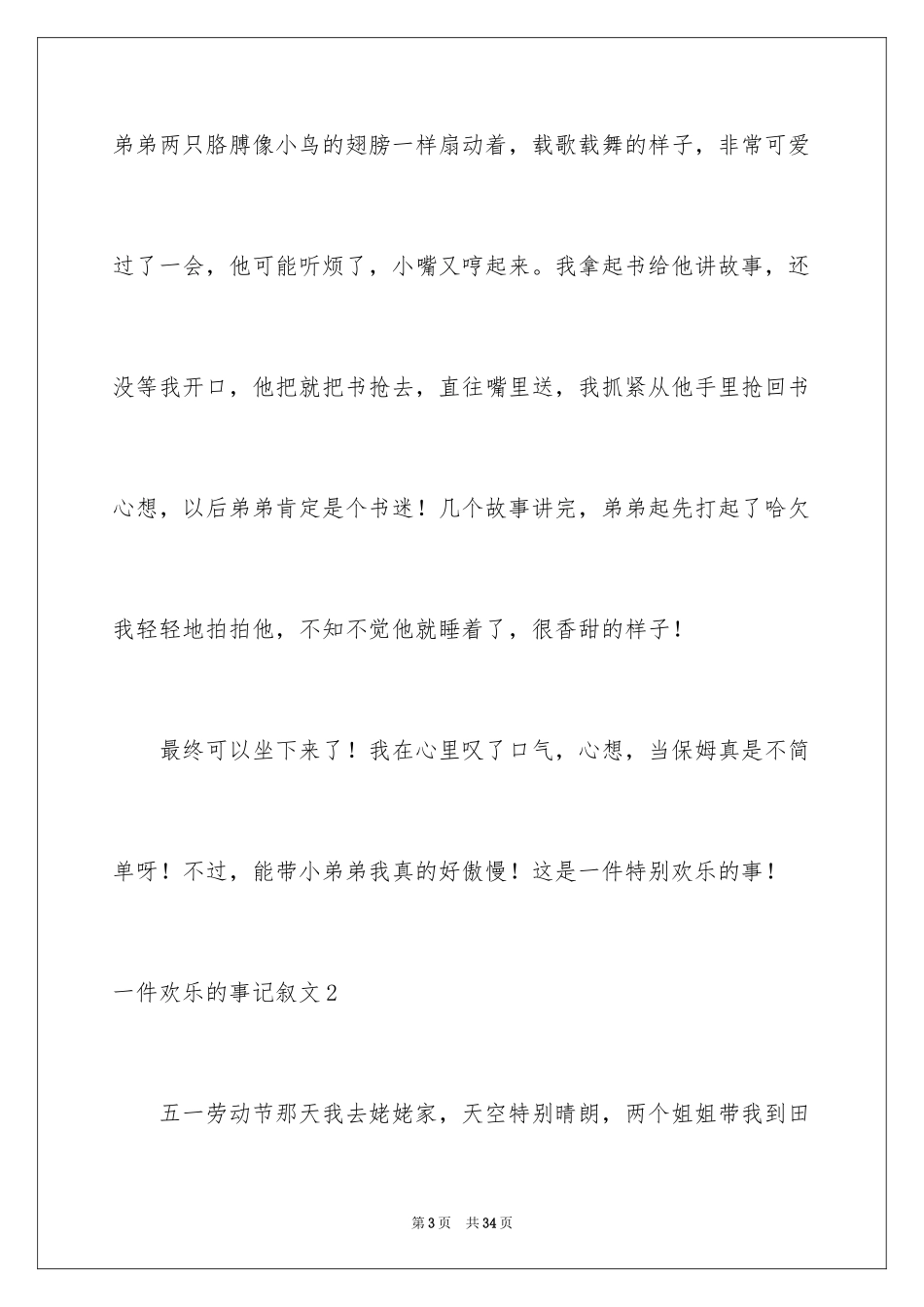 弟弟两只胳膊像小鸟的翅膀一样扇动着，载歌载舞的样子，非常可爱过了一会，他可能听烦了，小嘴又哼起来。我拿起书给他讲故事，还没等我开口，他把就把书抢去，直往嘴里送，我抓紧从他手里抢回书心想，以后弟弟肯定是个书迷！几个故事讲完，弟弟起先打起了哈欠我轻轻地拍拍他，不知不觉他就睡着了，很香甜的样子！

最终可以坐下来了！我在心里叹了口气，心想，当保姆真是不简单呀！不过，能带小弟弟我真的好傲慢！这是一件特别欢乐的事！

一件欢乐的事记叙文2

五一劳动节那天我去姥姥家，天空特别晴朗，两个姐姐带我到田

第3页 共34页